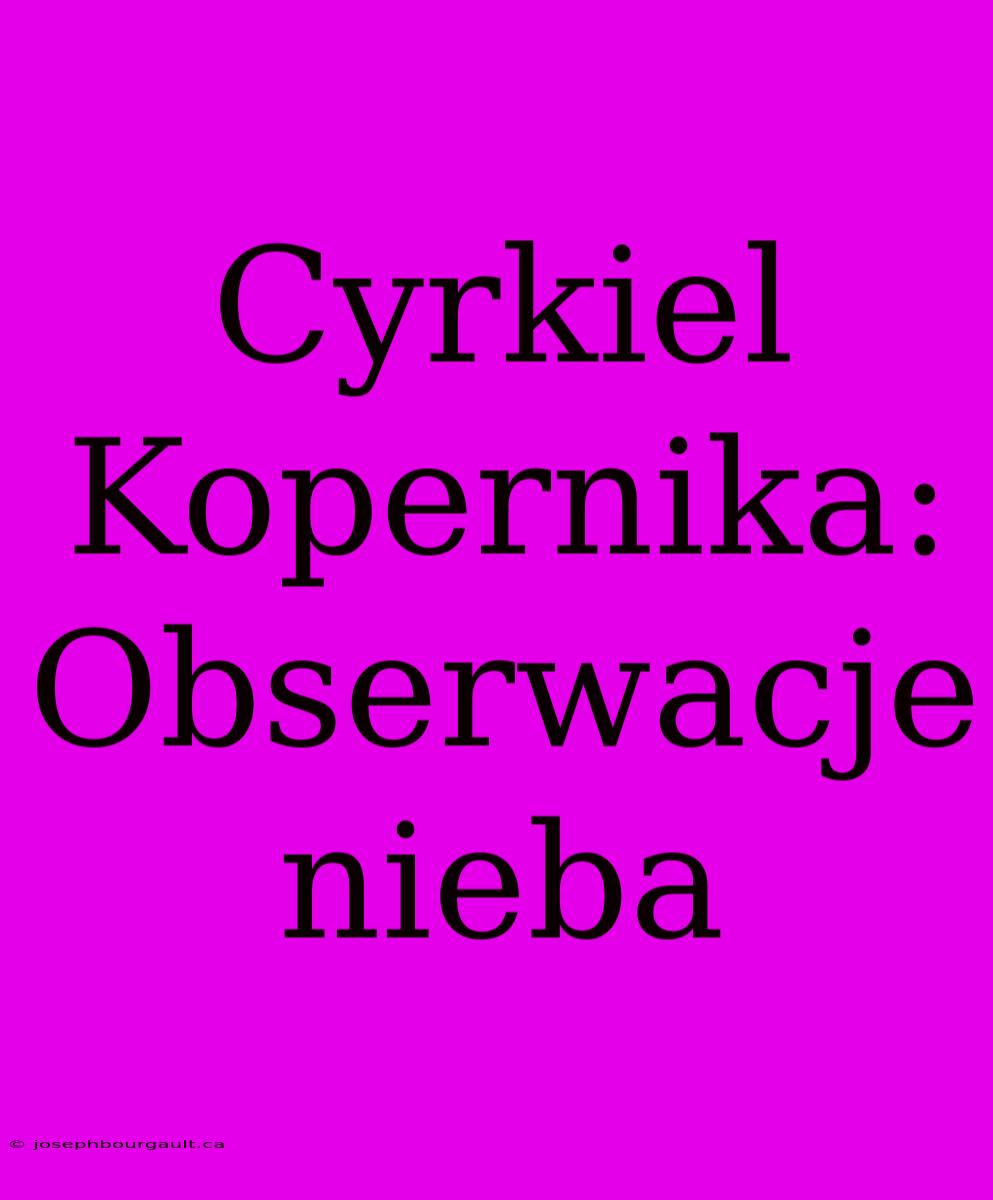 Cyrkiel Kopernika: Obserwacje nieba

© josephbourgault.ca